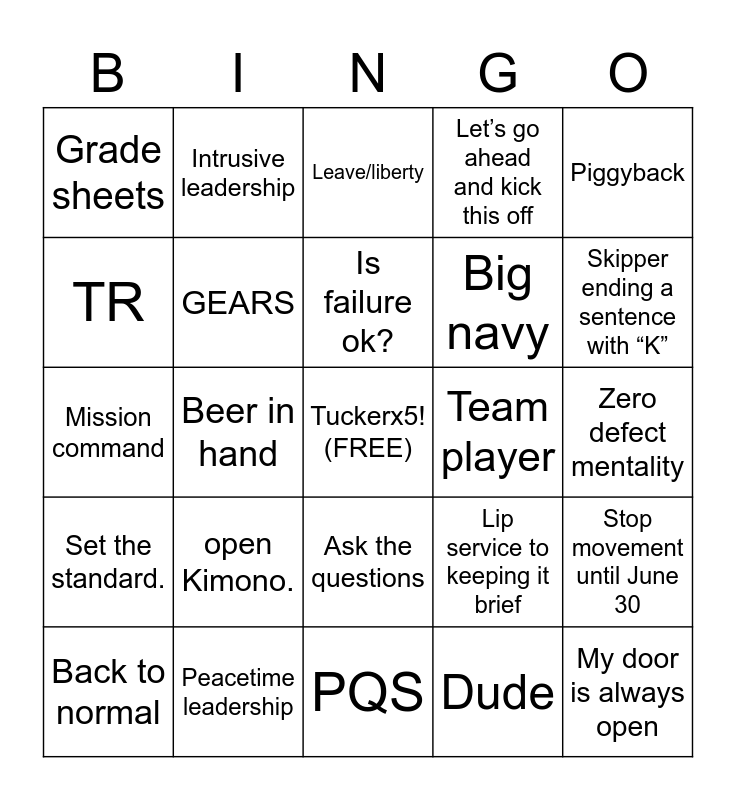 | B | I | N | G | O |
|---|---|---|---|---|
| Grade sheets | Intrusive leadership | Leave/liberty | Let’s go ahead and kick this off | Piggyback |
| TR | GEARS | Is failure ok? | Big navy | Skipper ending a sentence with “K” |
| Mission command | Beer in hand | Tuckerx5! (FREE) | Team player | Zero defect mentality |
| Set the standard. | open Kimono. | Ask the questions | Lip service to keeping it brief | Stop movement until June 30 |
| Back to normal | Peacetime leadership | PQS | Dude | My door is always open |